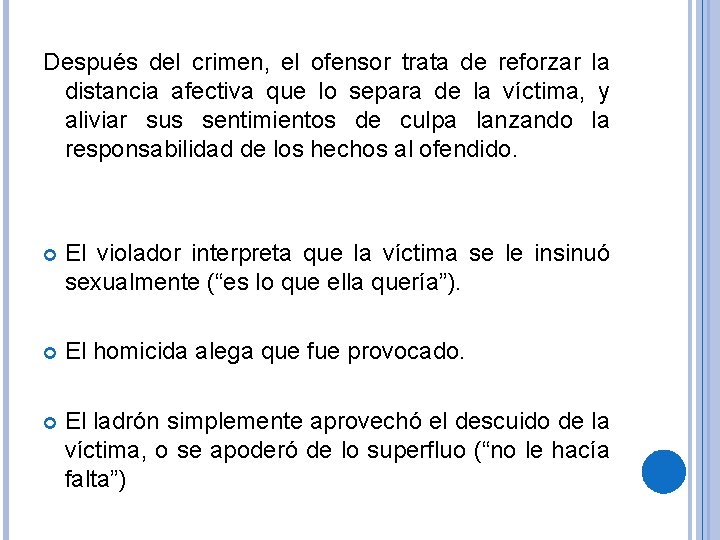 Después del crimen, el ofensor trata de reforzar la distancia afectiva que lo separa de la víctima, y aliviar sus sentimientos de culpa lanzando la responsabilidad de los hechos al ofendido.

El violador interpreta que la víctima se le insinuó sexualmente (“es lo que ella quería”).

El homicida alega que fue provocado.

El ladrón simplemente aprovechó el descuido de la víctima, o se apoderó de lo superfluo (“no le hacía falta”)